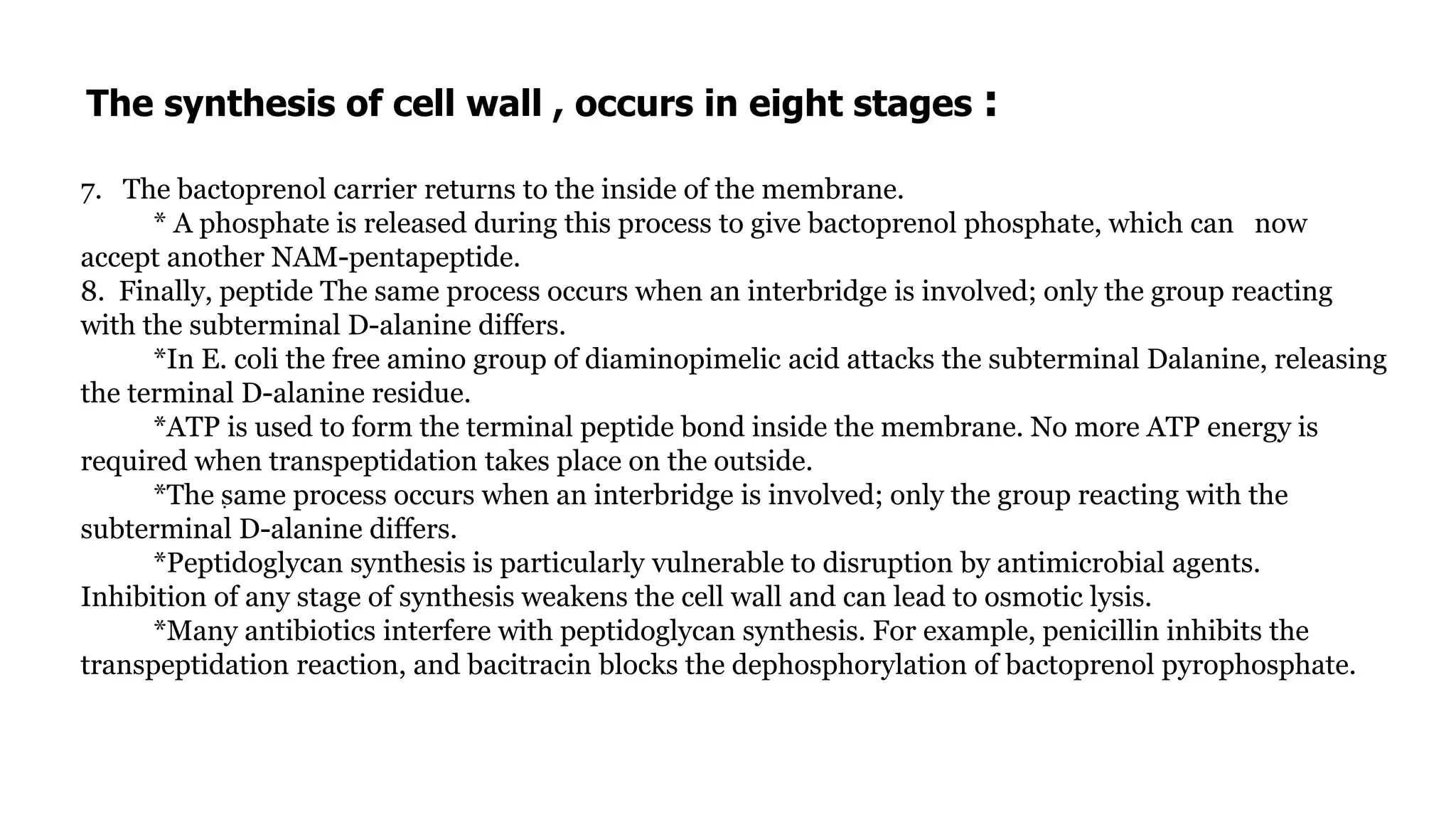 The synthesis of cell wall , occurs in eight stages :

7. The bactoprenol carrier returns to the inside of the membrane.
* A phosphate is released during this process to give bactoprenol phosphate, which can now accept another NAM-pentapeptide.
8. Finally, peptide The same process occurs when an interbridge is involved; only the group reacting with the subterminal D-alanine differs.
*In E. coli the free amino group of diaminopimelic acid attacks the subterminal Dalanine, releasing the terminal D-alanine residue.
*ATP is used to form the terminal peptide bond inside the membrane. No more ATP energy is required when transpeptidation takes place on the outside.
*The same process occurs when an interbridge is involved; only the group reacting with the subterminal D-alanine differs.
*Peptidoglycan synthesis is particularly vulnerable to disruption by antimicrobial agents. Inhibition of any stage of synthesis weakens the cell wall and can lead to osmotic lysis.
*Many antibiotics interfere with peptidoglycan synthesis. For example, penicillin inhibits the transpeptidation reaction, and bacitracin blocks the dephosphorylation of bactoprenol pyrophosphate.